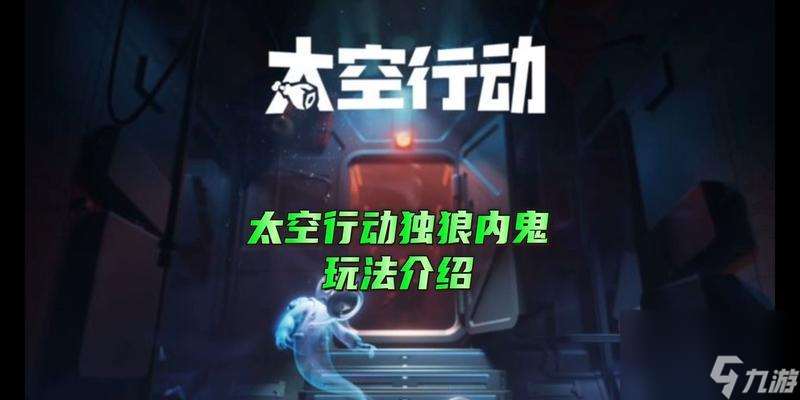 太空行动

太空行动独狼内鬼
玩法介绍

九游